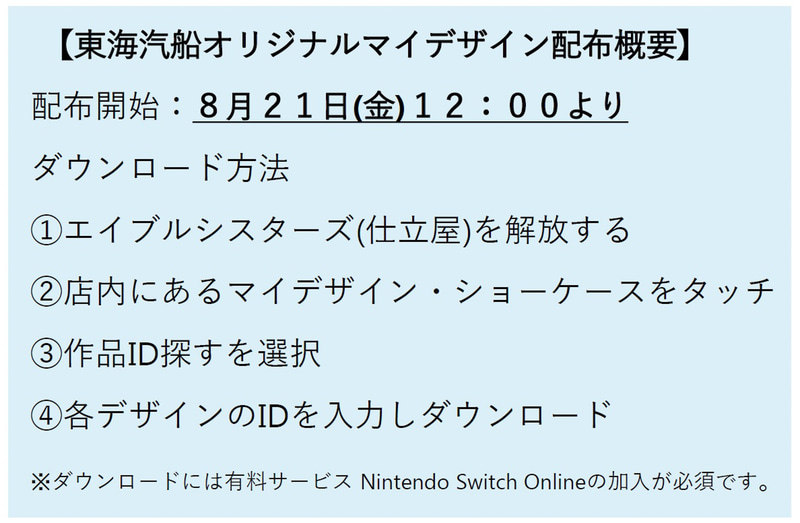 【東海汽船オリジナルマイデザイン配布概要】

配布開始：８月２１日(金)１２：００より

ダウンロード方法

①エイブルシスターズ(仕立屋)を解放する

②店内にあるマイデザイン・ショーケースをタッチ

③作品ID探すを選択

④各デザインのIDを入力しダウンロード

※ダウンロードには有料サービス Nintendo Switch Onlineの加入が必須です。